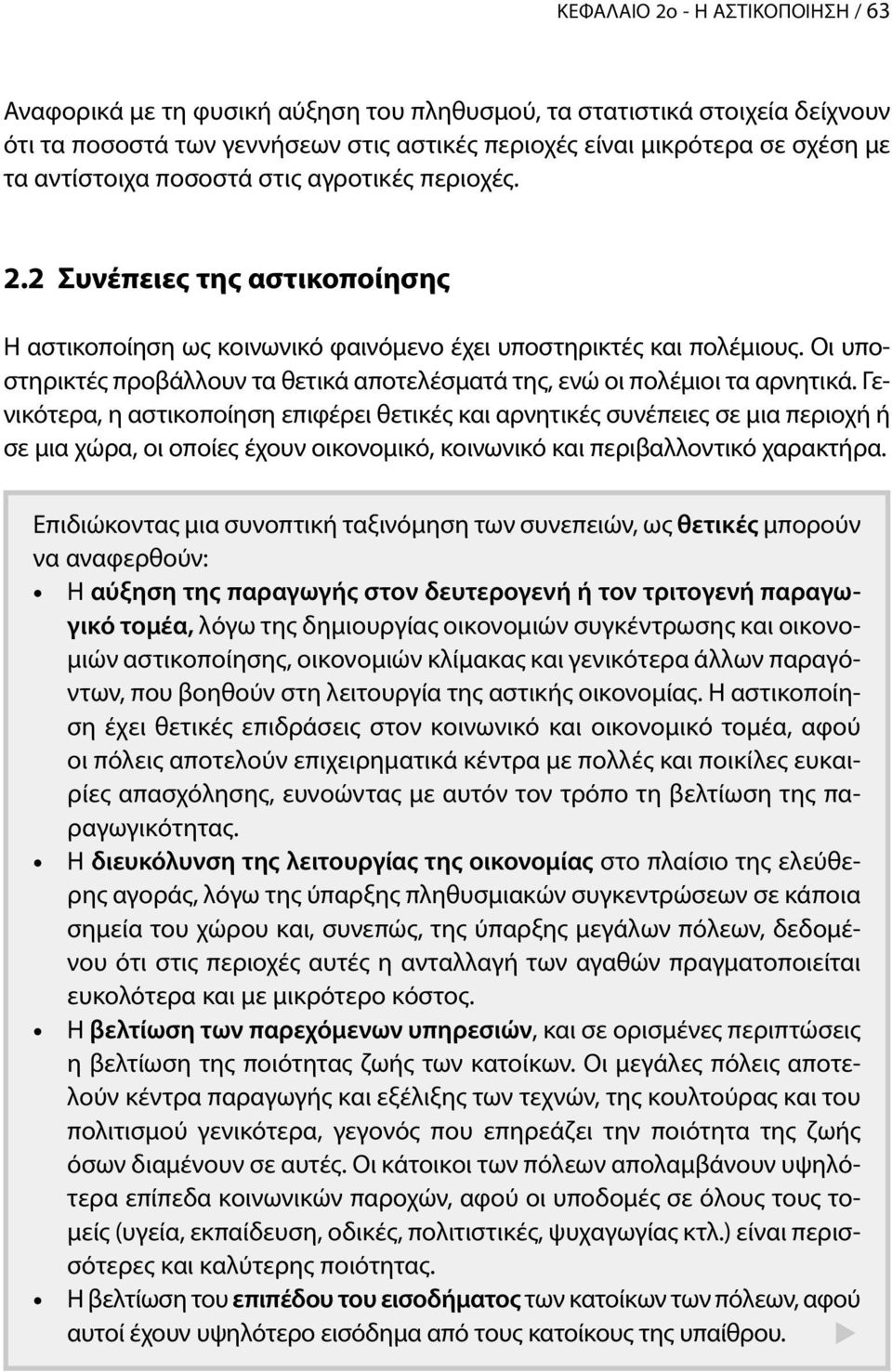 ΚΕΦΑΛΑΙΟ 2ο - Η ΑΣΤΙΚΟΠΟΙΗΣΗ / 63

Αναφορικά με τη φυσική αύξηση του πληθυσμού, τα στατιστικά στοιχεία δείχνουν ότι τα ποσοστά των γεννήσεων στις αστικές περιοχές είναι μικρότερα σε σχέση με τα αντίστοιχα ποσοστά στις αγροτικές περιοχές.

2.2 Συνέπειες της αστικοποίησης

Η αστικοποίηση ως κοινωνικό φαινόμενο έχει υποστηρικτές και πολέμιους. Οι υποστηρικτές προβάλλουν τα θετικά αποτελέσματά της, ενώ οι πολέμιοι τα αρνητικά. Γενικότερα, η αστικοποίηση επιφέρει θετικές και αρνητικές συνέπειες σε μια περιοχή ή σε μια χώρα, οι οποίες έχουν οικονομικό, κοινωνικό και περιβαλλοντικό χαρακτήρα.

Επιδιώκοντας μια συνοπτική ταξινόμηση των συνεπειών, ως θετικές μπορούν να αναφερθούν:

• Η αύξηση της παραγωγής στον δευτερογενή ή τον τριτογενή παραγωγικό τομέα, λόγω της δημιουργίας οικονομιών συγκέντρωσης και οικονομιών αστικοποίησης, οικονομιών κλίμακας και γενικότερα άλλων παραγόντων, που βοηθούν στη λειτουργία της αστικής οικονομίας. Η αστικοποίηση έχει θετικές επιδράσεις στον κοινωνικό και οικονομικό τομέα, αφού οι πόλεις αποτελούν επιχειρηματικά κέντρα με πολλές και ποικίλες ευκαιρίες απασχόλησης, ευνοώντας με αυτόν τον τρόπο τη βελτίωση της παραγωγικότητας.
• Η διευκόλυνση της λειτουργίας της οικονομίας στο πλαίσιο της ελεύθερης αγοράς, λόγω της ύπαρξης πληθυσμιακών συγκεντρώσεων σε κάποια σημεία του χώρου και, συνεπώς, της ύπαρξης μεγάλων πόλεων, δεδομένου ότι στις περιοχές αυτές η ανταλλαγή των αγαθών πραγματοποιείται ευκολότερα και με μικρότερο κόστος.
• Η βελτίωση των παρεχόμενων υπηρεσιών, και σε ορισμένες περιπτώσεις η βελτίωση της ποιότητας ζωής των κατοίκων. Οι μεγάλες πόλεις αποτελούν κέντρα παραγωγής και εξέλιξης των τεχνών, της κουλτούρας και του πολιτισμού γενικότερα, γεγονός που επηρεάζει την ποιότητα της ζωής όσων διαμένουν σε αυτές. Οι κάτοικοι των πόλεων απολαμβάνουν υψηλότερα επίπεδα κοινωνικών παροχών, αφού οι υποδομές σε όλους τους τομείς (υγεία, εκπαίδευση, οδικές, πολιτιστικές, ψυχαγωγίας κτλ.) είναι περισσότερες και καλύτερης ποιότητας.
• Η βελτίωση του επιπέδου του εισοδήματος των κατοίκων των πόλεων, αφού αυτοί έχουν υψηλότερο εισόδημα από τους κατοίκους της υπαίθρου.